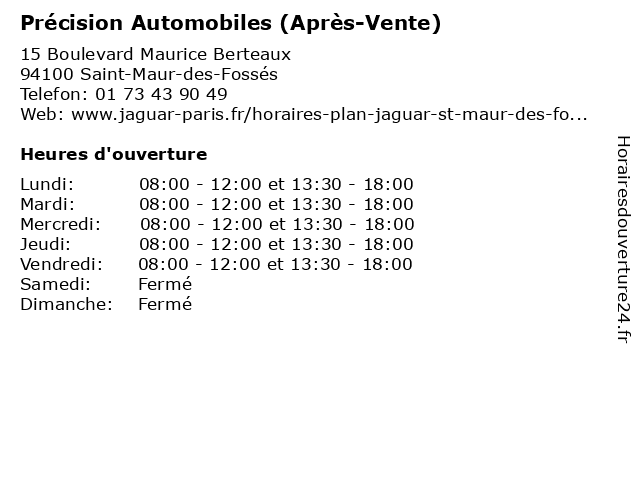 Précision Automobiles (Après-Vente)

15 Boulevard Maurice Berteaux
94100 Saint-Maur-des-Fossés
Telefon: 01 73 43 90 49
Web: www.jaguar-paris.fr/horaires-plan-jaguar-st-maur-des-fo...

Heures d'ouverture

| | |
|---|---|
| Lundi: | 08:00 - 12:00 et 13:30 - 18:00 |
| Mardi: | 08:00 - 12:00 et 13:30 - 18:00 |
| Mercredi: | 08:00 - 12:00 et 13:30 - 18:00 |
| Jeudi: | 08:00 - 12:00 et 13:30 - 18:00 |
| Vendredi: | 08:00 - 12:00 et 13:30 - 18:00 |
| Samedi: | Fermé |
| Dimanche: | Fermé |

Horairesdouverture24.fr